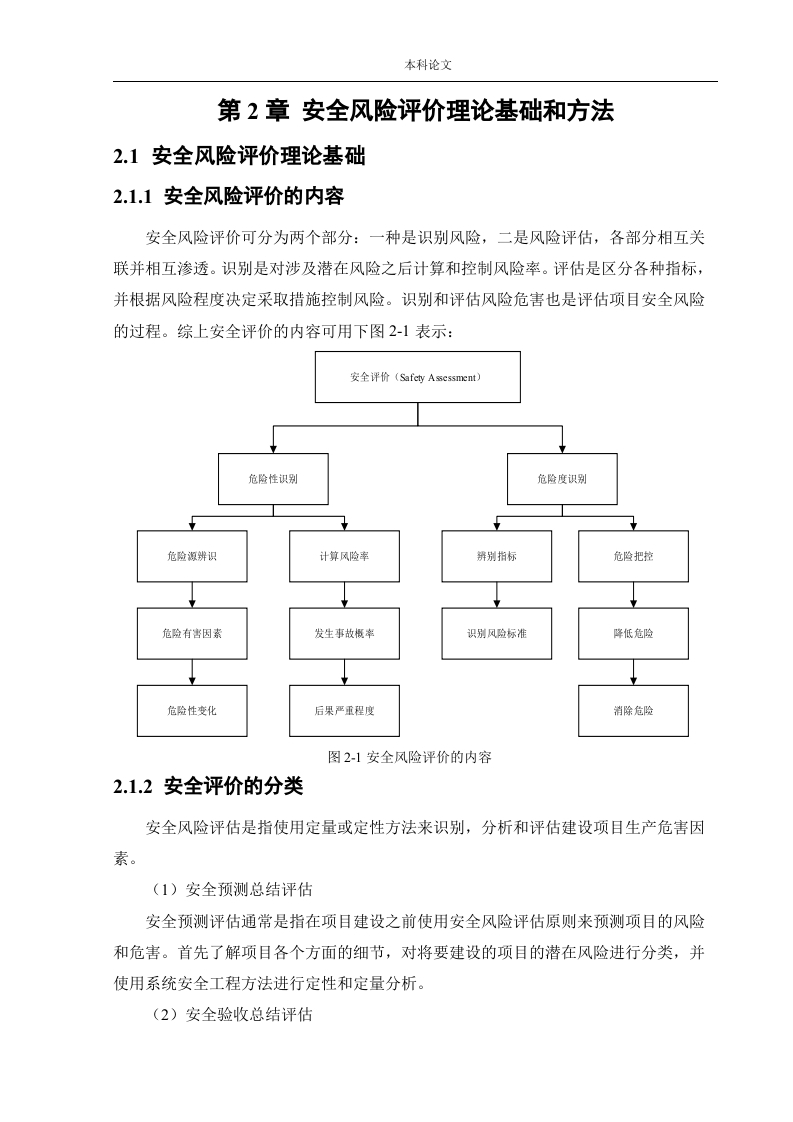 本科论文

第 2 章 安全风险评价理论基础和方法

2.1 安全风险评价理论基础

2.1.1 安全风险评价的内容

安全风险评价可分为两个部分：一种是识别风险，二是风险评估，各部分相互关联并相互渗透。识别是对涉及潜在风险之后计算和控制风险率。评估是区分各种指标，并根据风险程度决定采取措施控制风险。识别和评估风险危害也是评估项目安全风险的过程。综上安全评价的内容可用下图 2-1 表示：

安全评价（Safety Assessment）

危险性识别

危险度识别

危险源辨识

计算风险率

辨别指标

危险把控

危险有害因素

发生事故概率

识别风险标准

降低危险

危险性变化

后果严重程度

消除危险

图 2-1 安全风险评价的内容

2.1.2 安全评价的分类

安全风险评估是指使用定量或定性方法来识别，分析和评估建设项目生产危害因素。

（1）安全预测总结评估

安全预测评估通常是指在项目建设之前使用安全风险评估原则来预测项目的风险和危害。首先了解项目各个方面的细节，对将要建设的项目的潜在风险进行分类，并使用系统安全工程方法进行定性和定量分析。

（2）安全验收总结评估